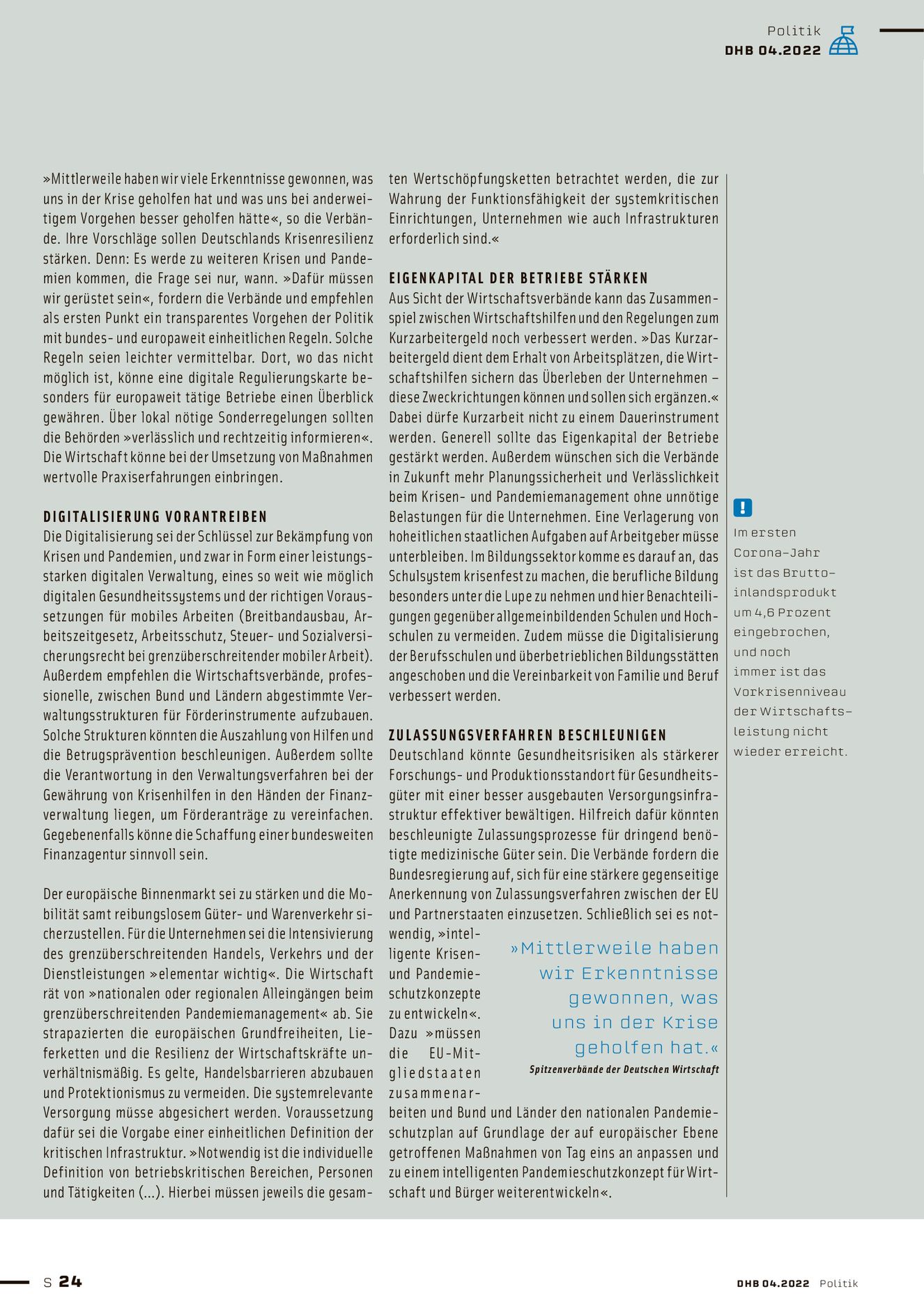 Politik
DHB 04.2022

»Mittlerweile haben wir viele Erkenntnisse gewonnen, was uns in der Krise geholfen hat und was uns bei anderweitigem Vorgehen besser geholfen hätte«, so die Verbände. Ihre Vorschläge sollen Deutschlands Krisenresilienz stärken. Denn: Es werde zu weiteren Krisen und Pandemien kommen, die Frage sei nur, wann. »Dafür müssen wir gerüstet sein«, fordern die Verbände und empfehlen als ersten Punkt ein transparentes Vorgehen der Politik mit bundes- und europaweit einheitlichen Regeln. Solche Regeln seien leichter vermittelbar. Dort, wo das nicht möglich ist, könne eine digitale Regulierungskarte besonders für europaweit tätige Betriebe einen Überblick gewähren. Über lokal nötige Sonderregelungen sollten die Behörden »verlässlich und rechtzeitig informieren«. Die Wirtschaft könne bei der Umsetzung von Maßnahmen wertvolle Praxiserfahrungen einbringen.

DIGITALISIERUNG VORANTREIBEN
Die Digitalisierung sei der Schlüssel zur Bekämpfung von Krisen und Pandemien, und zwar in Form einer leistungsstarken digitalen Verwaltung, eines so weit wie möglich digitalen Gesundheitssystems und der richtigen Voraussetzungen für mobiles Arbeiten (Breitbandausbau, Arbeitszeitgesetz, Arbeitsschutz, Steuer- und Sozialversicherungsrecht bei grenzüberschreitender mobiler Arbeit). Außerdem empfehlen die Wirtschaftsverbände, professionelle, zwischen Bund und Ländern abgestimmte Verwaltungsstrukturen für Förderinstrumente aufzubauen. Solche Strukturen könnten die Auszahlung von Hilfen und die Betrugsprävention beschleunigen. Außerdem sollte die Verantwortung in den Verwaltungsverfahren bei der Gewährung von Krisenhilfen in den Händen der Finanzverwaltung liegen, um Förderanträge zu vereinfachen. Gegebenenfalls könne die Schaffung einer bundesweiten Finanzagentur sinnvoll sein.

Der europäische Binnenmarkt sei zu stärken und die Mobilität samt reibungslosem Güter- und Warenverkehr sicherzustellen. Für die Unternehmen sei die Intensivierung des grenzüberschreitenden Handels, Verkehrs und der Dienstleistungen »elementar wichtig«. Die Wirtschaft rät von »nationalen oder regionalen Alleingängen beim grenzüberschreitenden Pandemiemanagement« ab. Sie strapazierten die europäischen Grundfreiheiten, Lieferketten und die Resilienz der Wirtschaftskräfte unverhältnismäßig. Es gelte, Handelsbarrieren abzubauen und Protektionismus zu vermeiden. Die systemrelevante Versorgung müsse abgesichert werden. Voraussetzung dafür sei die Vorgabe einer einheitlichen Definition der kritischen Infrastruktur. »Notwendig ist die individuelle Definition von betriebskritischen Bereichen, Personen und Tätigkeiten (...). Hierbei müssen jeweils die gesamten Wertschöpfungsketten betrachtet werden, die zur Wahrung der Funktionsfähigkeit der systemkritischen Einrichtungen, Unternehmen wie auch Infrastrukturen erforderlich sind.«

EIGENKAPITAL DER BETRIEBE STÄRKEN
Aus Sicht der Wirtschaftsverbände kann das Zusammenspiel zwischen Wirtschaftshilfen und den Regelungen zum Kurzarbeitergeld noch verbessert werden. »Das Kurzarbeitergeld dient dem Erhalt von Arbeitsplätzen, die Wirtschaftshilfen sichern das Überleben der Unternehmen – diese Zweckrichtungen können und sollen sich ergänzen.« Dabei dürfe Kurzarbeit nicht zu einem Dauerinstrument werden. Generell sollte das Eigenkapital der Betriebe gestärkt werden. Außerdem wünschen sich die Verbände in Zukunft mehr Planungssicherheit und Verlässlichkeit beim Krisen- und Pandemiemanagement ohne unnötige Belastungen für die Unternehmen. Eine Verlagerung von hoheitlichen staatlichen Aufgaben auf Arbeitgeber müsse unterbleiben. Im Bildungssektor komme es darauf an, das Schulsystem krisenfest zu machen, die berufliche Bildung besonders unter die Lupe zu nehmen und hier Benachteiligungen gegenüber allgemeinbildenden Schulen und Hochschulen zu vermeiden. Zudem müsse die Digitalisierung der Berufsschulen und überbetrieblichen Bildungsstätten angeschoben und die Vereinbarkeit von Familie und Beruf verbessert werden.

ZULASSUNGSVERFAHREN BESCHLEUNIGEN
Deutschland könnte Gesundheitsrisiken als stärkerer Forschungs- und Produktionsstandort für Gesundheitsgüter mit einer besser ausgebauten Versorgungsinfrastruktur effektiver bewältigen. Hilfreich dafür könnten beschleunigte Zulassungsprozesse für dringend benötigte medizinische Güter sein. Die Verbände fordern die Bundesregierung auf, sich für eine stärkere gegenseitige Anerkennung von Zulassungsverfahren zwischen der EU und Partnerstaaten einzusetzen. Schließlich sei es notwendig, »intelligente Krisen- und Pandemieschutzkonzepte zu entwickeln«. Dazu »müssen die EU-Mitgliedstaaten zusammenarbeiten und Bund und Länder den nationalen Pandemieschutzplan auf Grundlage der auf europäischer Ebene getroffenen Maßnahmen von Tag eins an anpassen und zu einem intelligenten Pandemieschutzkonzept für Wirtschaft und Bürger weiterentwickeln«.

»Mittlerweile haben wir Erkenntnisse gewonnen, was uns in der Krise geholfen hat.«
Spitzenverbände der Deutschen Wirtschaft

!
Im ersten Corona-Jahr ist das Bruttoinlandsprodukt um 4,6 Prozent eingebrochen, und noch immer ist das Vorkrisenniveau der Wirtschaftsleistung nicht wieder erreicht.

S 24
DHB 04.2022 Politik